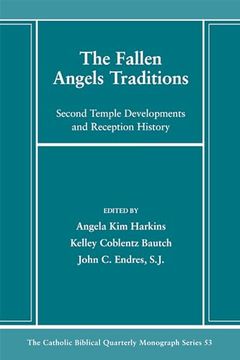 The Fallen Angels Traditions

Second Temple Developments and Reception History

EDITED BY

Angela Kim Harkins

Kelley Coblentz Bautch

John C. Endres, S.J.

The Catholic Biblical Quarterly Monograph Series 53